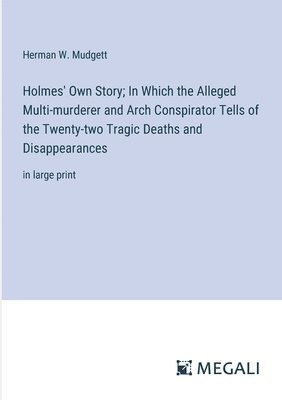 Herman W. Mudgett

Holmes' Own Story; In Which the Alleged Multi-murderer and Arch Conspirator Tells of the Twenty-two Tragic Deaths and Disappearances

in large print

MEGALI